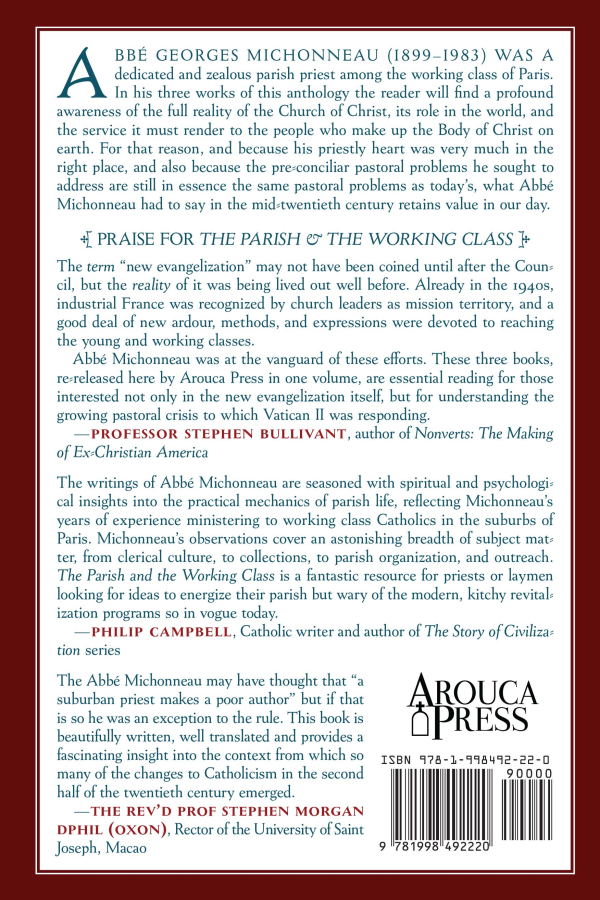 ABBÉ GEORGES MICHONNEAU (1899–1983) WAS A dedicated and zealous parish priest among the working class of Paris. In his three works of this anthology the reader will find a profound awareness of the full reality of the Church of Christ, its role in the world, and the service it must render to the people who make up the Body of Christ on earth. For that reason, and because his priestly heart was very much in the right place, and also because the pre-conciliar pastoral problems he sought to address are still in essence the same pastoral problems as today's, what Abbé Michonneau had to say in the mid-twentieth century retains value in our day.

PRAISE FOR THE PARISH & THE WORKING CLASS

The term "new evangelization" may not have been coined until after the Council, but the reality of it was being lived out well before. Already in the 1940s, industrial France was recognized by church leaders as mission territory, and a good deal of new ardour, methods, and expressions were devoted to reaching the young and working classes.

Abbé Michonneau was at the vanguard of these efforts. These three books, re-released here by Arouca Press in one volume, are essential reading for those interested not only in the new evangelization itself, but for understanding the growing pastoral crisis to which Vatican II was responding.

—PROFESSOR STEPHEN BULLIVANT, author of Nonverts: The Making of Ex-Christian America

The writings of Abbé Michonneau are seasoned with spiritual and psychological insights into the practical mechanics of parish life, reflecting Michonneau's years of experience ministering to working class Catholics in the suburbs of Paris. Michonneau's observations cover an astonishing breadth of subject matter, from clerical culture, to collections, to parish organization, and outreach. The Parish and the Working Class is a fantastic resource for priests or laymen looking for ideas to energize their parish but wary of the modern, kitchy revitalization programs so in vogue today.

—PHILIP CAMPBELL, Catholic writer and author of The Story of Civilization series

The Abbé Michonneau may have thought that "a suburban priest makes a poor author" but if that is so he was an exception to the rule. This book is beautifully written, well translated and provides a fascinating insight into the context from which so many of the changes to Catholicism in the second half of the twentieth century emerged.

—THE REV'D PROF STEPHEN MORGAN DPHIL (OXON), Rector of the University of Saint Joseph, Macao

AROUCA PRESS

ISBN 978-1-998492-22-0

90000

9 781998 492220